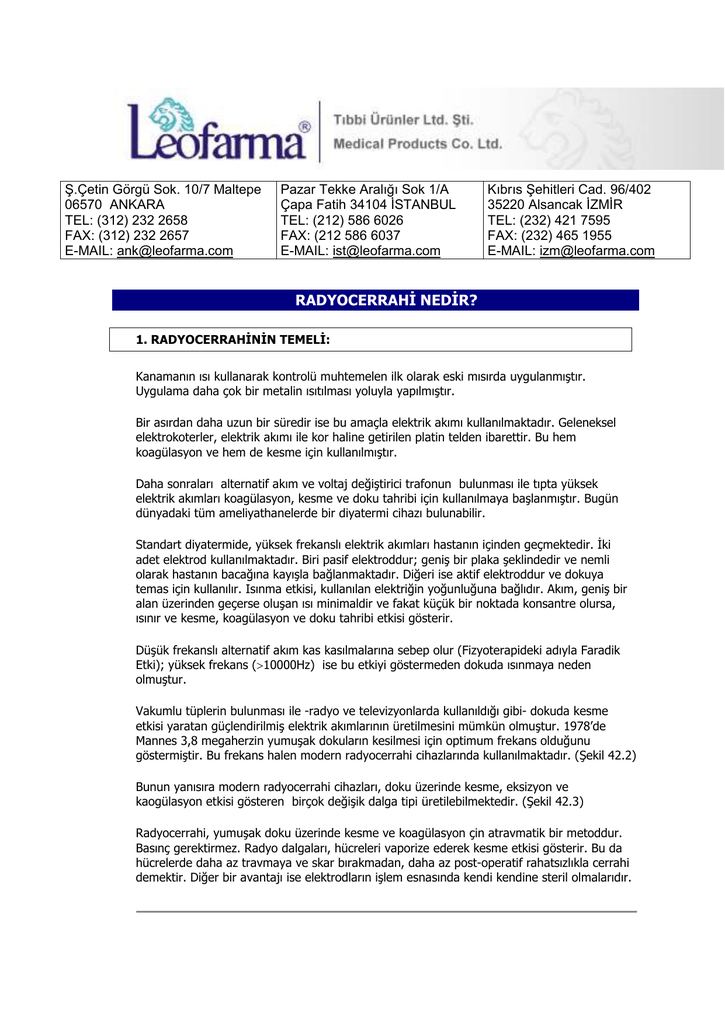 Leofarma®

Tıbbi Ürünler Ltd. Şti.
Medical Products Co. Ltd.

| Ş.Çetin Görgü Sok. 10/7 Maltepe 06570 ANKARA TEL: (312) 232 2658 FAX: (312) 232 2657 E-MAIL: ank@leofarma.com | Pazar Tekke Aralığı Sok 1/A Çapa Fatih 34104 İSTANBUL TEL: (212) 586 6026 FAX: (212 586 6037 E-MAIL: ist@leofarma.com | Kıbrıs Şehitleri Cad. 96/402 35220 Alsancak İZMİR TEL: (232) 421 7595 FAX: (232) 465 1955 E-MAIL: izm@leofarma.com |
|---|---|---|

RADYOCERRAHİ NEDİR?

1. RADYOCERRAHİNİN TEMELİ:

Kanamanın ısı kullanarak kontrolü muhtemelen ilk olarak eski mısırda uygulanmıştır. Uygulama daha çok bir metalin ısıtılması yoluyla yapılmıştır.

Bir asırdan daha uzun bir süredir ise bu amaçla elektrik akımı kullanılmaktadır. Geleneksel elektrokoterler, elektrik akımı ile kor haline getirilen platin telden ibarettir. Bu hem koagülasyon ve hem de kesme için kullanılmıştır.

Daha sonraları alternatif akım ve voltaj değiştirici trafonun bulunması ile tıpta yüksek elektrik akımları koagülasyon, kesme ve doku tahribi için kullanılmaya başlanmıştır. Bugün dünyadaki tüm ameliyathanelerde bir diyatermi cihazı bulunabilir.

Standart diyatermide, yüksek frekanslı elektrik akımları hastanın içinden geçmektedir. İki adet elektrod kullanılmaktadır. Biri pasif elektroddur; geniş bir plaka şeklindedir ve nemli olarak hastanın bacağına kayışla bağlanmaktadır. Diğeri ise aktif elektroddur ve dokuya temas için kullanılır. Isınma etkisi, kullanılan elektriğin yoğunluğuna bağlıdır. Akım, geniş bir alan üzerinden geçerse oluşan ısı minimaldir ve fakat küçük bir noktada konsantre olursa, ısınır ve kesme, koagülasyon ve doku tahribi etkisi gösterir.

Düşük frekanslı alternatif akım kas kasılmalarına sebep olur (Fizyoterapideki adıyla Faradik Etki); yüksek frekans (>10000Hz) ise bu etkiyi göstermeden dokuda ısınmaya neden olmuştur.

Vakumlu tüplerin bulunması ile -radyo ve televizyonlarda kullanıldığı gibi- dokuda kesme etkisi yaratan güçlendirilmiş elektrik akımlarının üretilmesini mümkün olmuştur. 1978'de Mannes 3,8 megaherzin yumuşak dokuların kesilmesi için optimum frekans olduğunu göstermiştir. Bu frekans halen modern radyocerrahi cihazlarında kullanılmaktadır. (Şekil 42.2)

Bunun yanısıra modern radyocerrahi cihazları, doku üzerinde kesme, eksizyon ve kaogülasyon etkisi gösteren birçok değişik dalga tipi üretilebilmektedir. (Şekil 42.3)

Radyocerrahi, yumuşak doku üzerinde kesme ve koagülasyon çin atravmatik bir metoddur. Basınç gerektirmez. Radyo dalgaları, hücreleri vaporize ederek kesme etkisi gösterir. Bu da hücrelerde daha az travmaya ve skar bırakmadan, daha az post-operatif rahatsızlıkla cerrahi demektir. Diğer bir avantajı ise elektrodların işlem esnasında kendi kendine steril olmalarıdır.